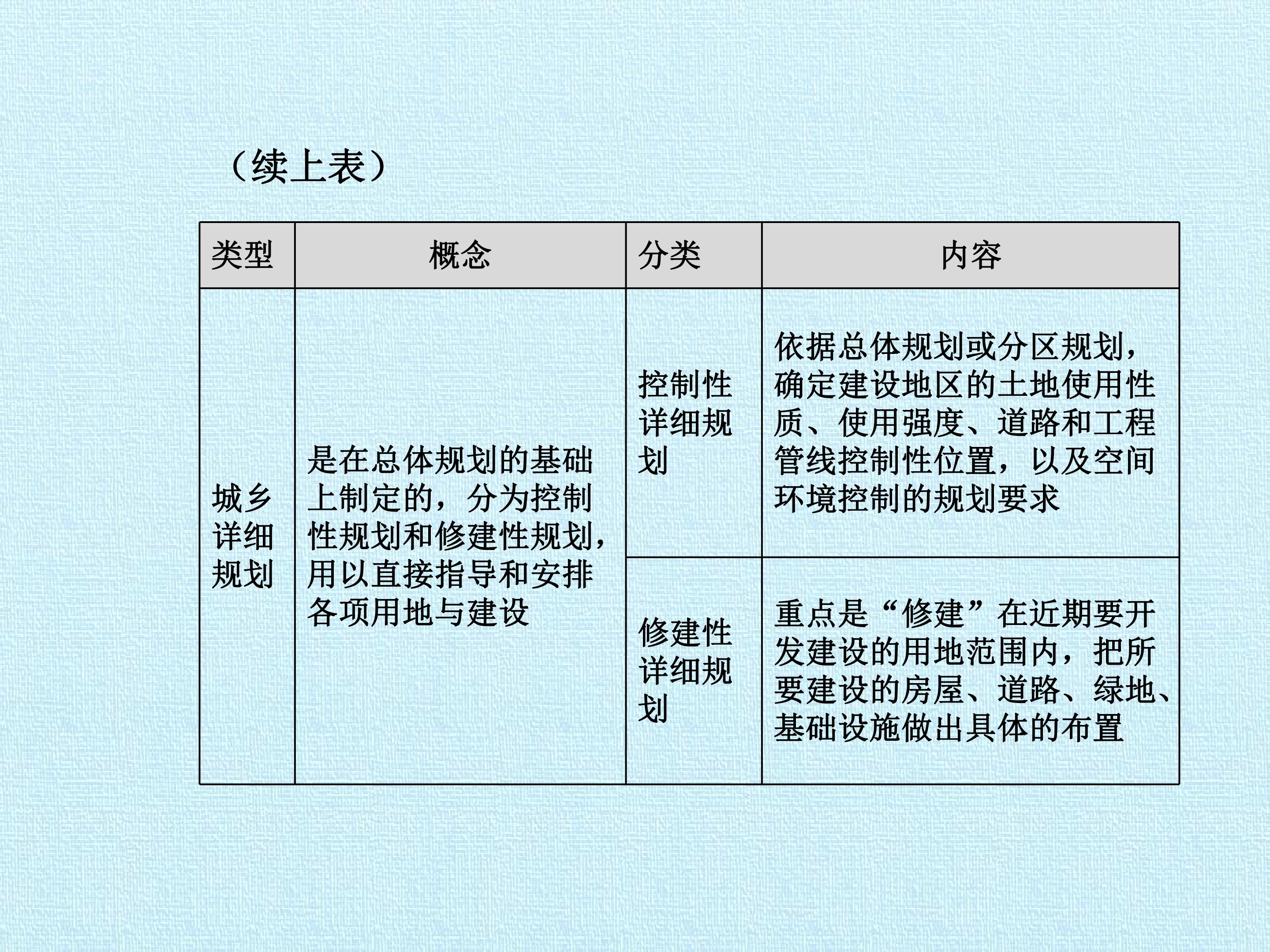 （续上表）

| 类型 | 概念 | 分类 | 内容 |
|---|---|---|---|
| 城乡详细规划 | 是在总体规划的基础上制定的，分为控制性规划和修建性规划，用以直接指导和安排各项用地与建设 | 控制性详细规划 | 依据总体规划或分区规划，确定建设地区的土地使用性质、使用强度、道路和工程管线控制性位置，以及空间环境控制的规划要求 |
|  |  | 修建性详细规划 | 重点是“修建”在近期要开发建设的用地范围内，把所要建设的房屋、道路、绿地、基础设施做出具体的布置 |